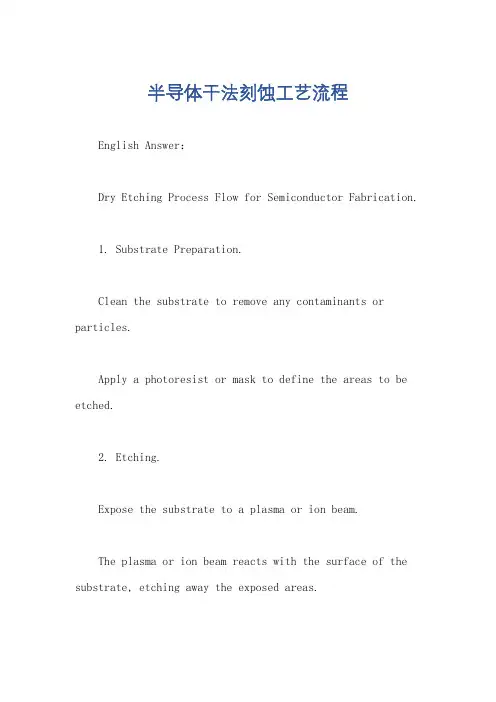 半导体干法刻蚀工艺流程

English Answer:

Dry Etching Process Flow for Semiconductor Fabrication.

1. Substrate Preparation.

Clean the substrate to remove any contaminants or particles.

Apply a photoresist or mask to define the areas to be etched.

2. Etching.

Expose the substrate to a plasma or ion beam.

The plasma or ion beam reacts with the surface of the substrate, etching away the exposed areas.